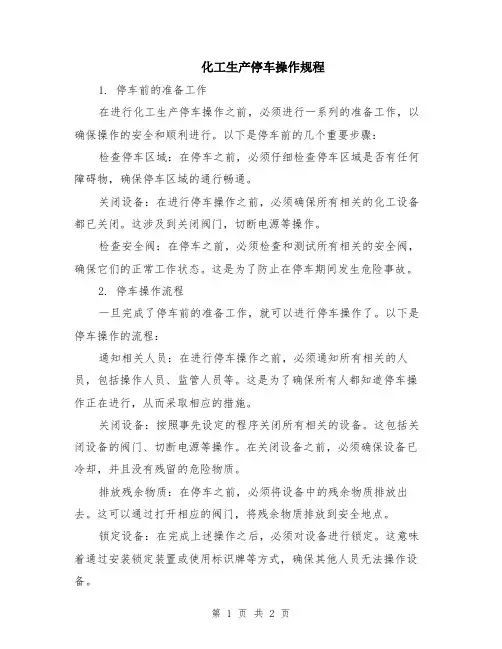 化工生产停车操作规程

1. 停车前的准备工作

在进行化工生产停车操作之前，必须进行一系列的准备工作，以确保操作的安全和顺利进行。以下是停车前的几个重要步骤：

检查停车区域：在停车之前，必须仔细检查停车区域是否有任何障碍物，确保停车区域的通行畅通。

关闭设备：在进行停车操作之前，必须确保所有相关的化工设备都已关闭。这涉及到关闭阀门，切断电源等操作。

检查安全阀：在停车之前，必须检查和测试所有相关的安全阀，确保它们的正常工作状态。这是为了防止在停车期间发生危险事故。

2. 停车操作流程

一旦完成了停车前的准备工作，就可以进行停车操作了。以下是停车操作的流程：

通知相关人员：在进行停车操作之前，必须通知所有相关的人员，包括操作人员、监管人员等。这是为了确保所有人都知道停车操作正在进行，从而采取相应的措施。

关闭设备：按照事先设定的程序关闭所有相关的设备。这包括关闭设备的阀门、切断电源等操作。在关闭设备之前，必须确保设备已冷却，并且没有残留的危险物质。

排放残余物质：在停车之前，必须将设备中的残余物质排放出去。这可以通过打开相应的阀门，将残余物质排放到安全地点。

锁定设备：在完成上述操作之后，必须对设备进行锁定。这意味着通过安装锁定装置或使用标识牌等方式，确保其他人员无法操作设备。

第 1 页 共 2 页